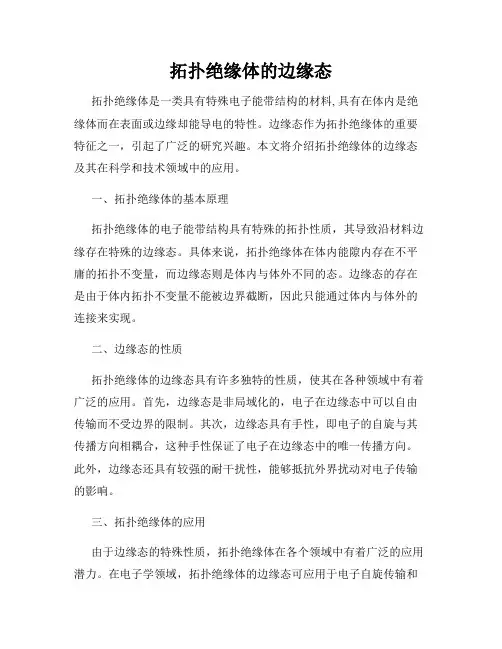 拓扑绝缘体的边缘态

拓扑绝缘体是一类具有特殊电子能带结构的材料,具有在体内是绝缘体而在表面或边缘却能导电的特性。边缘态作为拓扑绝缘体的重要特征之一，引起了广泛的研究兴趣。本文将介绍拓扑绝缘体的边缘态及其在科学和技术领域中的应用。

一、拓扑绝缘体的基本原理

拓扑绝缘体的电子能带结构具有特殊的拓扑性质，其导致沿材料边缘存在特殊的边缘态。具体来说，拓扑绝缘体在体内能隙内存在不平庸的拓扑不变量，而边缘态则是体内与体外不同的态。边缘态的存在是由于体内拓扑不变量不能被边界截断，因此只能通过体内与体外的连接来实现。

二、边缘态的性质

拓扑绝缘体的边缘态具有许多独特的性质，使其在各种领域中有着广泛的应用。首先，边缘态是非局域化的，电子在边缘态中可以自由传输而不受边界的限制。其次，边缘态具有手性，即电子的自旋与其传播方向相耦合，这种手性保证了电子在边缘态中的唯一传播方向。此外，边缘态还具有较强的耐干扰性，能够抵抗外界扰动对电子传输的影响。

三、拓扑绝缘体的应用

由于边缘态的特殊性质，拓扑绝缘体在各个领域中有着广泛的应用潜力。在电子学领域，拓扑绝缘体的边缘态可应用于电子自旋传输和